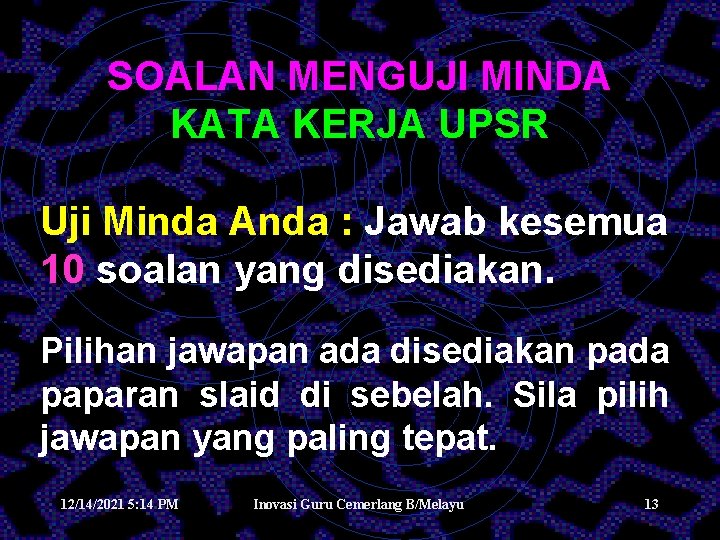 SOALAN MENGUJI MINDA
KATA KERJA UPSR

Uji Minda Anda : Jawab kesemua 10 soalan yang disediakan.

Pilihan jawapan ada disediakan pada paparan slaid di sebelah. Sila pilih jawapan yang paling tepat.

12/14/2021 5:14 PM Inovasi Guru Cemerlang B/Melayu 13